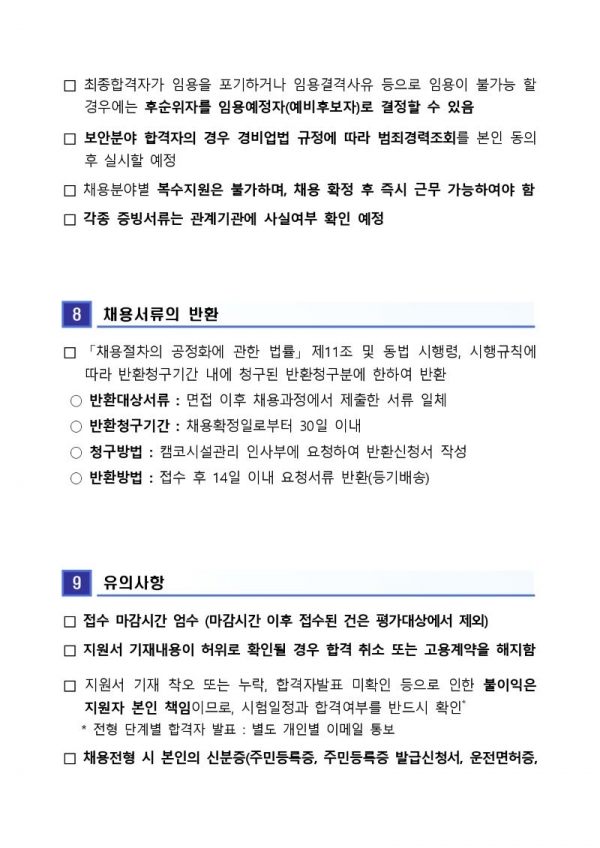 □ 최종합격자가 임용을 포기하거나 임용결격사유 등으로 임용이 불가능 할 경우에는 후순위자를 임용예정자(예비후보자)로 결정할 수 있음

□ 보안분야 합격자의 경우 경비업법 규정에 따라 범죄경력조회를 본인 동의 후 실시할 예정

□ 채용분야별 복수지원은 불가하며, 채용 확정 후 즉시 근무 가능하여야 함

□ 각종 증빙서류는 관계기관에 사실여부 확인 예정

8 채용서류의 반환

□ 「채용절차의 공정화에 관한 법률」 제11조 및 동법 시행령, 시행규칙에 따라 반환청구기간 내에 청구된 반환청구분에 한하여 반환

○ 반환대상서류 : 면접 이후 채용과정에서 제출한 서류 일체

○ 반환청구기간 : 채용확정일로부터 30일 이내

○ 청구방법 : 캠코시설관리 인사부에 요청하여 반환신청서 작성

○ 반환방법 : 접수 후 14일 이내 요청서류 반환(등기배송)

9 유의사항

□ 접수 마감시간 엄수 (마감시간 이후 접수된 건은 평가대상에서 제외)

□ 지원서 기재내용이 허위로 확인될 경우 합격 취소 또는 고용계약을 해지함

□ 지원서 기재 착오 또는 누락, 합격자발표 미확인 등으로 인한 불이익은 지원자 본인 책임이므로, 시험일정과 합격여부를 반드시 확인*

* 전형 단계별 합격자 발표 : 별도 개인별 이메일 통보

□ 채용전형 시 본인의 신분증(주민등록증, 주민등록증 발급신청서, 운전면허증,